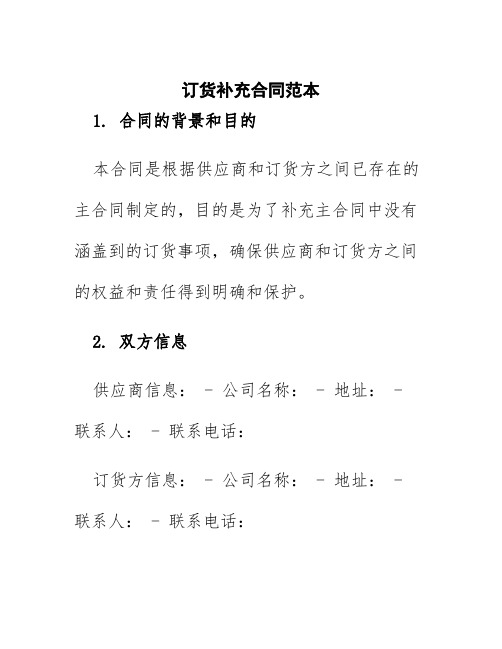 订货补充合同范本

1. 合同的背景和目的

本合同是根据供应商和订货方之间已存在的主合同制定的，目的是为了补充主合同中没有涵盖到的订货事项，确保供应商和订货方之间的权益和责任得到明确和保护。

2. 双方信息

供应商信息： - 公司名称： - 地址： - 联系人： - 联系电话：

订货方信息： - 公司名称： - 地址： - 联系人： - 联系电话：